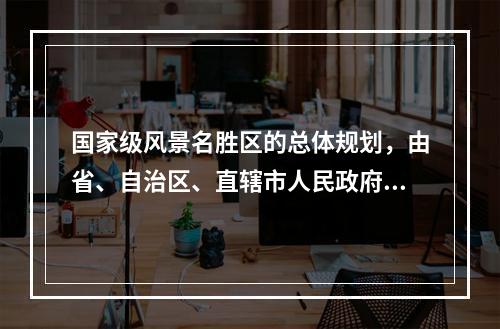 国家级风景名胜区的总体规划，由省、自治区、直辖市人民政府...